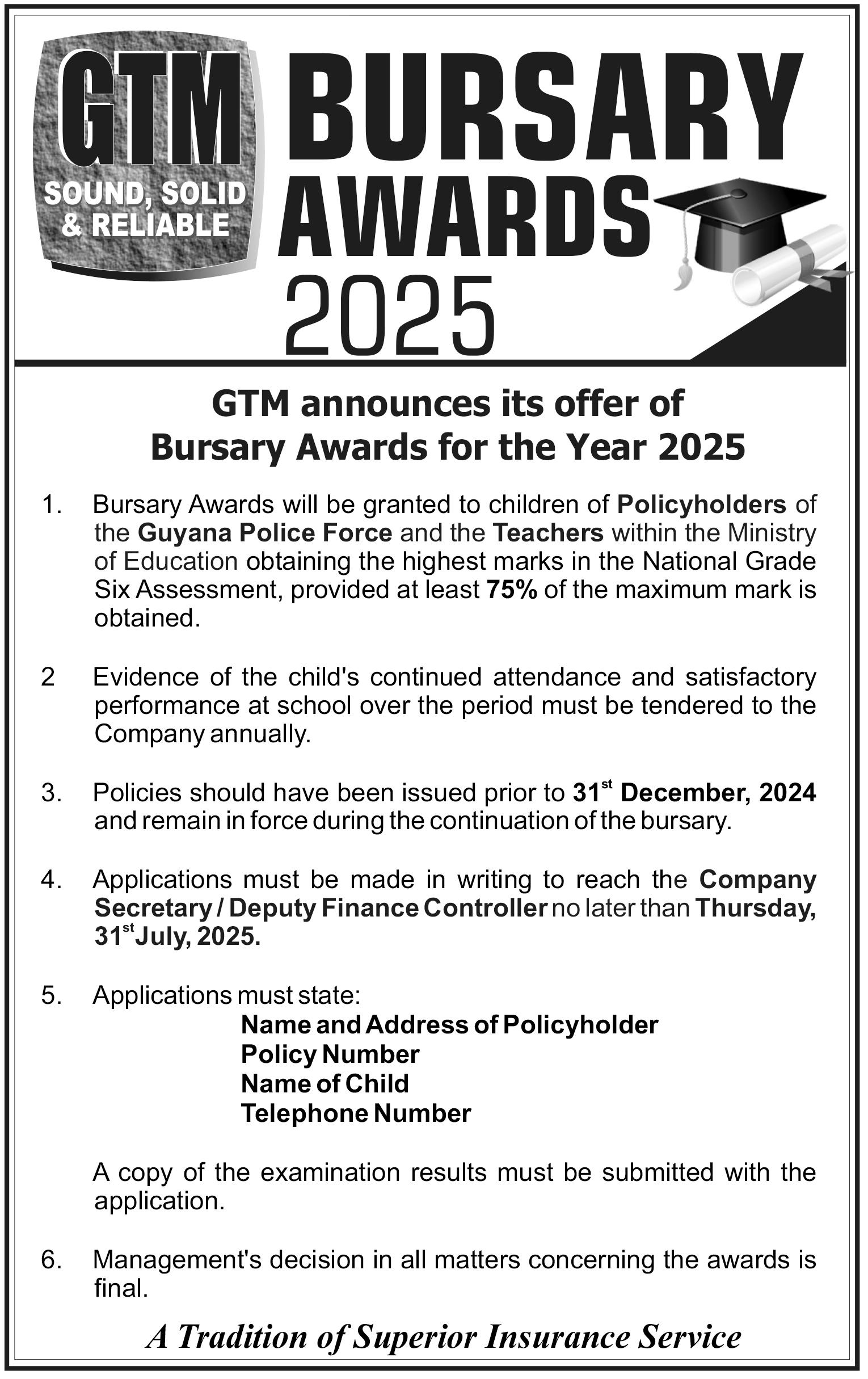 GTM
SOUND, SOLID & RELIABLE

BURSARY AWARDS 2025

GTM announces its offer of Bursary Awards for the Year 2025

1. Bursary Awards will be granted to children of Policyholders of the Guyana Police Force and the Teachers within the Ministry of Education obtaining the highest marks in the National Grade Six Assessment, provided at least 75% of the maximum mark is obtained.

2 Evidence of the child's continued attendance and satisfactory performance at school over the period must be tendered to the Company annually.

3. Policies should have been issued prior to 31$^{st}$ December, 2024 and remain in force during the continuation of the bursary.

4. Applications must be made in writing to reach the Company Secretary / Deputy Finance Controller no later than Thursday, 31$^{st}$ July, 2025.

5. Applications must state:
Name and Address of Policyholder
Policy Number
Name of Child
Telephone Number

A copy of the examination results must be submitted with the application.

6. Management's decision in all matters concerning the awards is final.

A Tradition of Superior Insurance Service